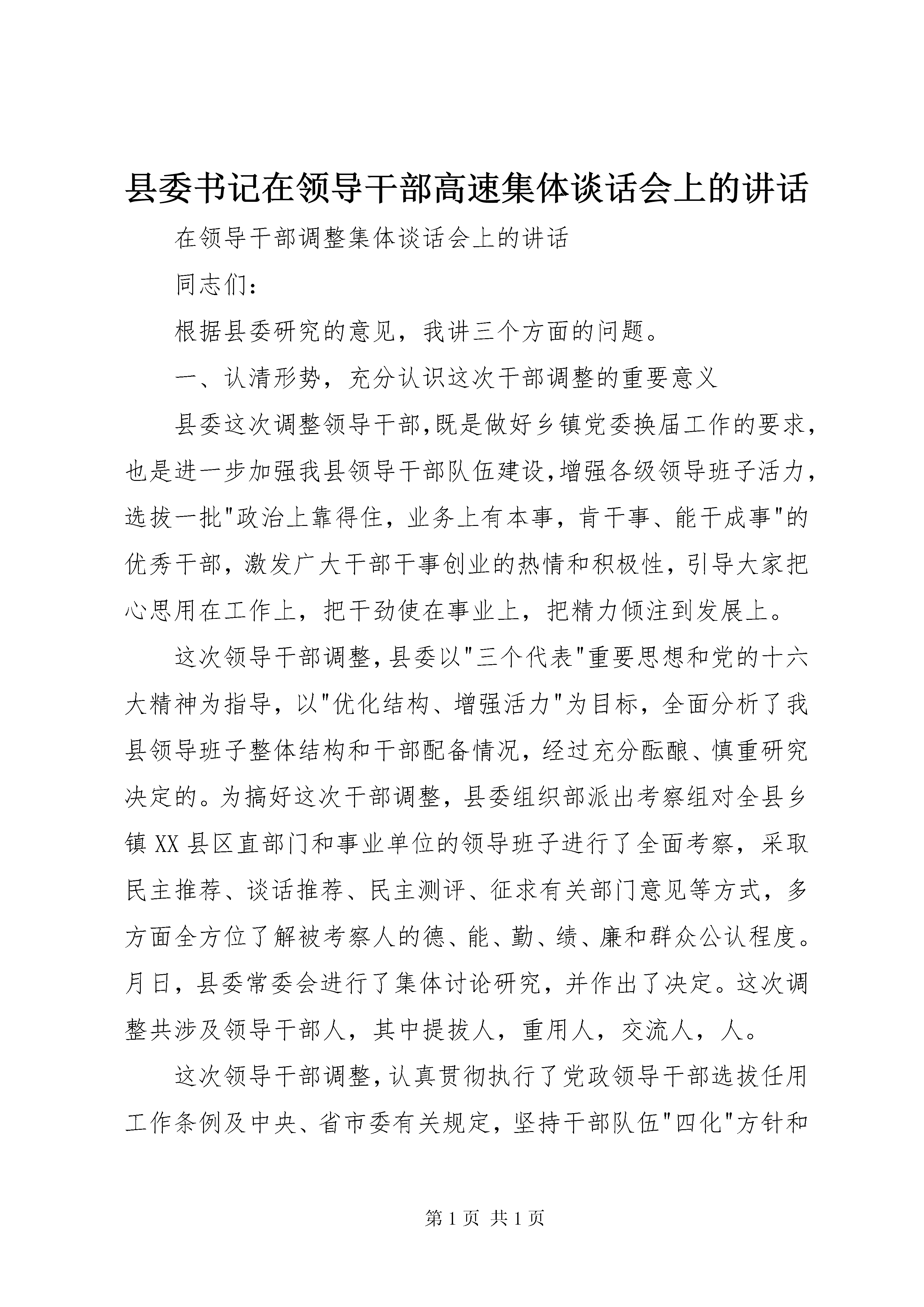 县委书记在领导干部高速集体谈话会上的讲话

在领导干部调整集体谈话会上的讲话

同志们：

根据县委研究的意见，我讲三个方面的问题。

一、认清形势，充分认识这次干部调整的重要意义

县委这次调整领导干部,既是做好乡镇党委换届工作的要求,也是进一步加强我县领导干部队伍建设,增强各级领导班子活力,选拔一批"政治上靠得住，业务上有本事，肯干事、能干成事"的优秀干部，激发广大干部干事创业的热情和积极性，引导大家把心思用在工作上，把干劲使在事业上，把精力倾注到发展上。

这次领导干部调整,县委以"三个代表"重要思想和党的十六大精神为指导，以"优化结构、增强活力"为目标，全面分析了我县领导班子整体结构和干部配备情况，经过充分酝酿、慎重研究决定的。为搞好这次干部调整，县委组织部派出考察组对全县乡镇XX县区直部门和事业单位的领导班子进行了全面考察，采取民主推荐、谈话推荐、民主测评、征求有关部门意见等方式，多方面全方位了解被考察人的德、能、勤、绩、廉和群众公认程度。月日，县委常委会进行了集体讨论研究，并作出了决定。这次调整共涉及领导干部人，其中提拔人，重用人，交流人，人。

这次领导干部调整,认真贯彻执行了党政领导干部选拔任用工作条例及中央、省市委有关规定，坚持干部队伍"四化"方针和

第1页 共1页